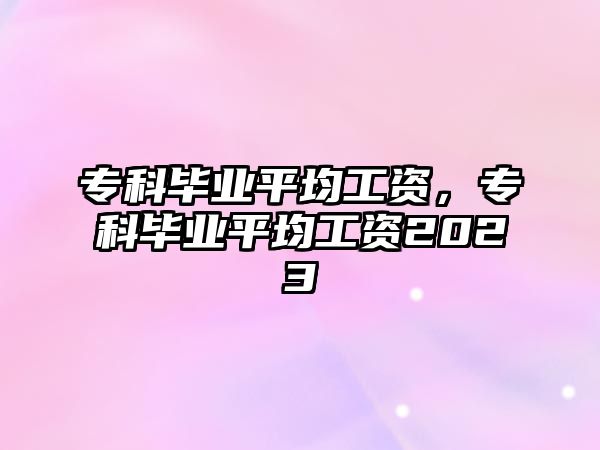 专科毕业平均工资，专科毕业平均工资2023